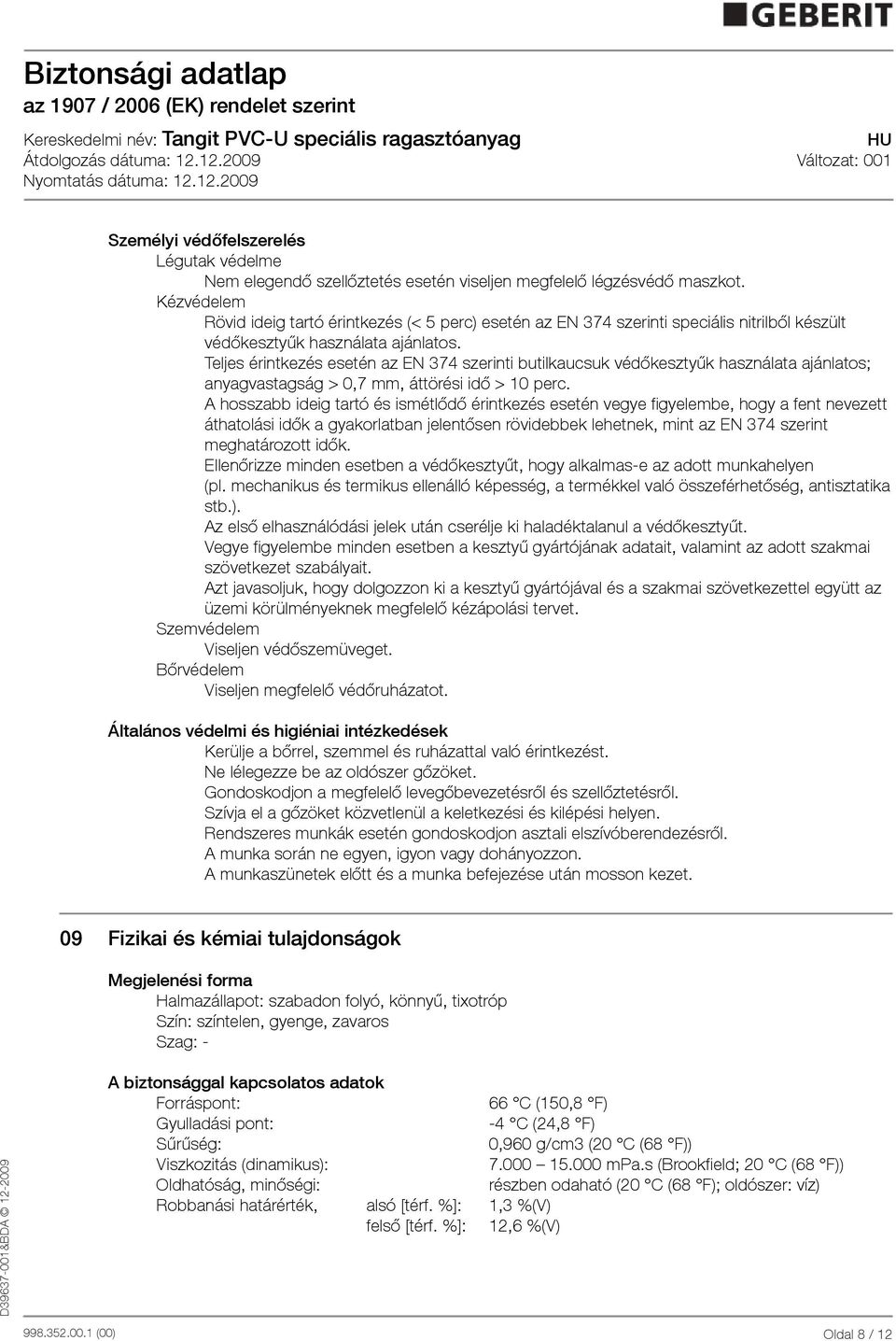 GEBERIT

Biztonsági adatlap
az 1907 / 2006 (EK) rendelet szerint

Kereskedelmi név: Tangit PVC-U speciális ragasztóanyag
HU
Átdolgozás dátuma: 12.12.2009
Változat: 001
Nyomtatás dátuma: 12.12.2009

Személyi védőfelszerelés
Légutak védelme
Nem elegendő szellőztetés esetén viseljen megfelelő légzésvédő maszkot.
Kézvédelem
Rövid ideig tartó érintkezés (< 5 perc) esetén az EN 374 szerinti speciális nitrilből készült védőkesztyűk használata ajánlatos.
Teljes érintkezés esetén az EN 374 szerinti butilkaucsuk védőkesztyűk használata ajánlatos; anyagvastagság > 0,7 mm, áttörési idő > 10 perc.
A hosszabb ideig tartó és ismétlődő érintkezés esetén vegye figyelembe, hogy a fent nevezett áthatolási idők a gyakorlatban jelentősen rövidebbek lehetnek, mint az EN 374 szerint meghatározott idők.
Ellenőrizze minden esetben a védőkesztyűt, hogy alkalmas-e az adott munkahelyen (pl. mechanikus és termikus ellenálló képesség, a termékkel való összeférhetőség, antisztatika stb.).
Az első elhasználódási jelek után cserélje ki haladéktalanul a védőkesztyűt.
Vegye figyelembe minden esetben a kesztyű gyártójának adatait, valamint az adott szakmai szövetkezet szabályait.
Azt javasoljuk, hogy dolgozzon ki a kesztyű gyártójával és a szakmai szövetkezettel együtt az üzemi körülményeknek megfelelő kézápolási tervet.
Szemvédelem
Viseljen védőszemüveget.
Bőrvédelem
Viseljen megfelelő védőruházatot.

Általános védelmi és higiéniai intézkedések
Kerülje a bőrrel, szemmel és ruházattal való érintkezést.
Ne lélegezze be az oldószer gőzöket.
Gondoskodjon a megfelelő levegőbevezetésről és szellőztetésről.
Szívja el a gőzöket közvetlenül a keletkezési és kilépési helyen.
Rendszeres munkák esetén gondoskodjon asztali elszívóberendezésről.
A munka során ne egyen, igyon vagy dohányozzon.
A munkaszünetek előtt és a munka befejezése után mosson kezet.

09 Fizikai és kémiai tulajdonságok

Megjelenési forma
Halmazállapot: szabadon folyó, könnyű, tixotróp
Szín: színtelen, gyenge, zavaros
Szag: -

A biztonsággal kapcsolatos adatok
Forráspont: 66 °C (150,8 °F)
Gyulladási pont: -4 °C (24,8 °F)
Sűrűség: 0,960 g/cm3 (20 °C (68 °F))
Viszkozitás (dinamikus): 7.000 – 15.000 mPa.s (Brookfield; 20 °C (68 °F))
Oldhatóság, minőségi: részben odaható (20 °C (68 °F); oldószer: víz)
Robbanási határérték, alsó [térf. %]: 1,3 %(V)
felső [térf. %]: 12,6 %(V)

D39637-001&BDA © 12-2009
998.352.00.1 (00)
Oldal 8 / 12